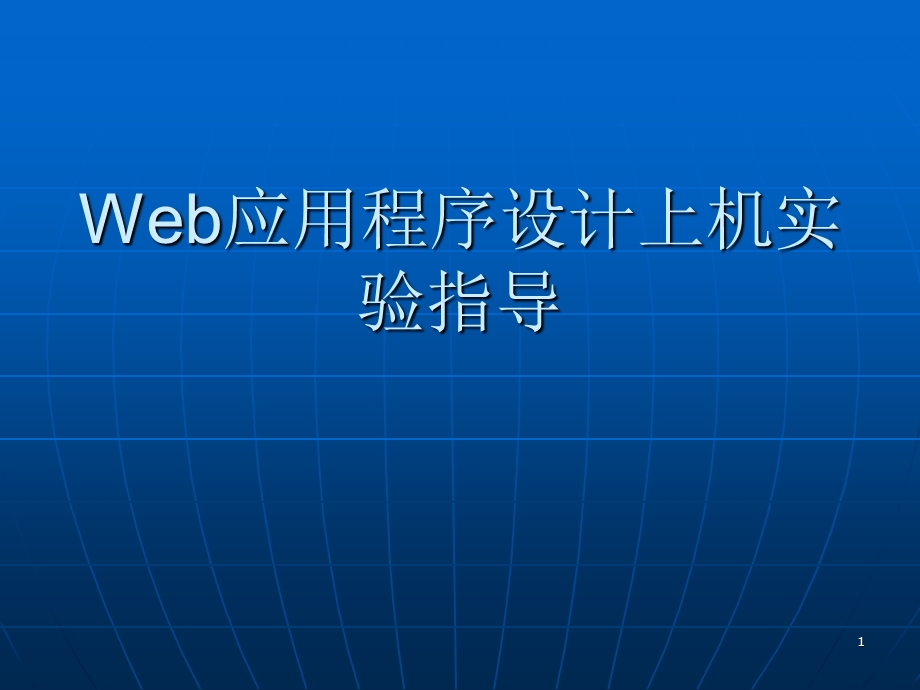 Web应用程序设计上机实验指导

1